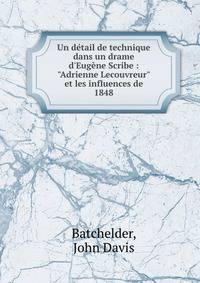 Un détail de technique dans un drame d'Eugène Scribe : "Adrienne Lecouvreur" et les influences de 1848

Batchelder, John Davis